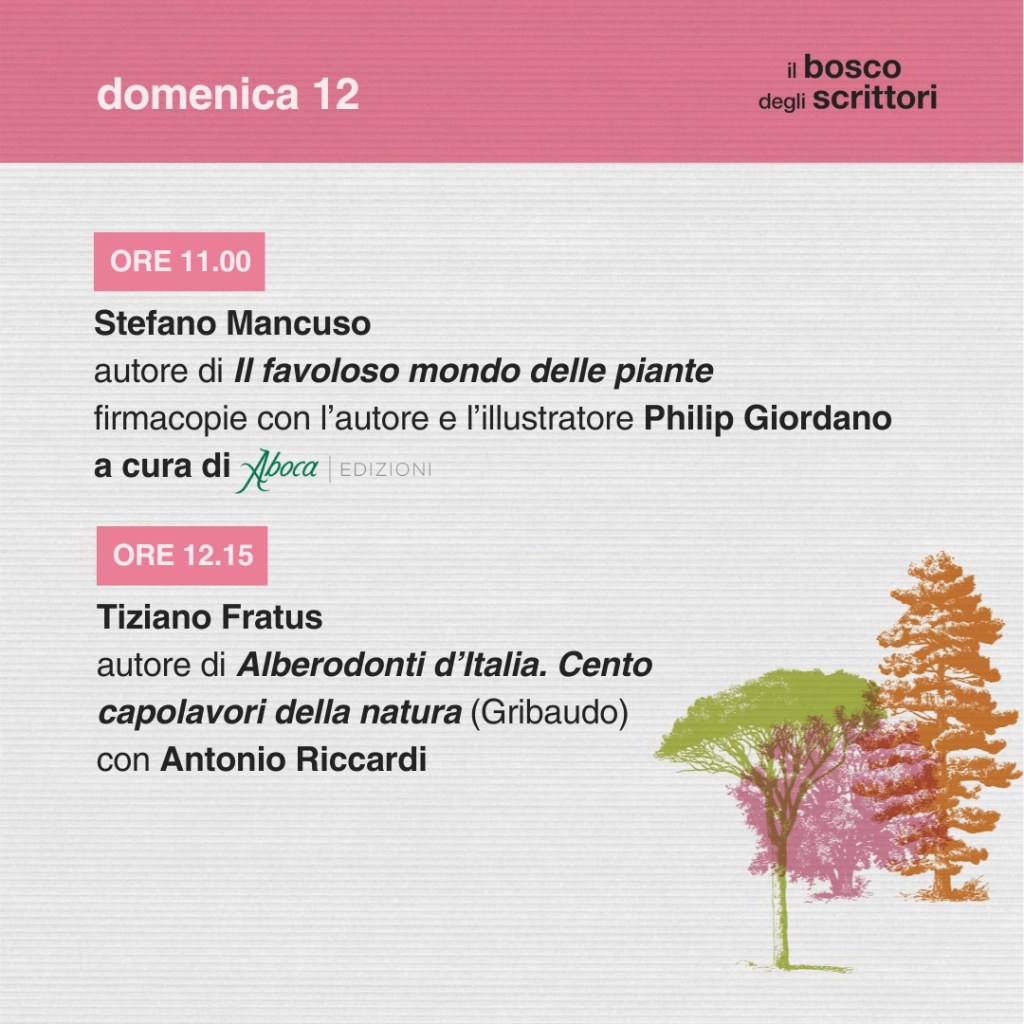 domenica 12

il bosco
degli scrittori

ORE 11.00

Stefano Mancuso
autore di Il favoloso mondo delle piante
firmacopie con l'autore e l'illustratore Philip Giordano
a cura di Aboca | EDIZIONI

ORE 12.15

Tiziano Fratus
autore di Alberodonti d'Italia. Cento capolavori della natura (Gribaudo)
con Antonio Riccardi